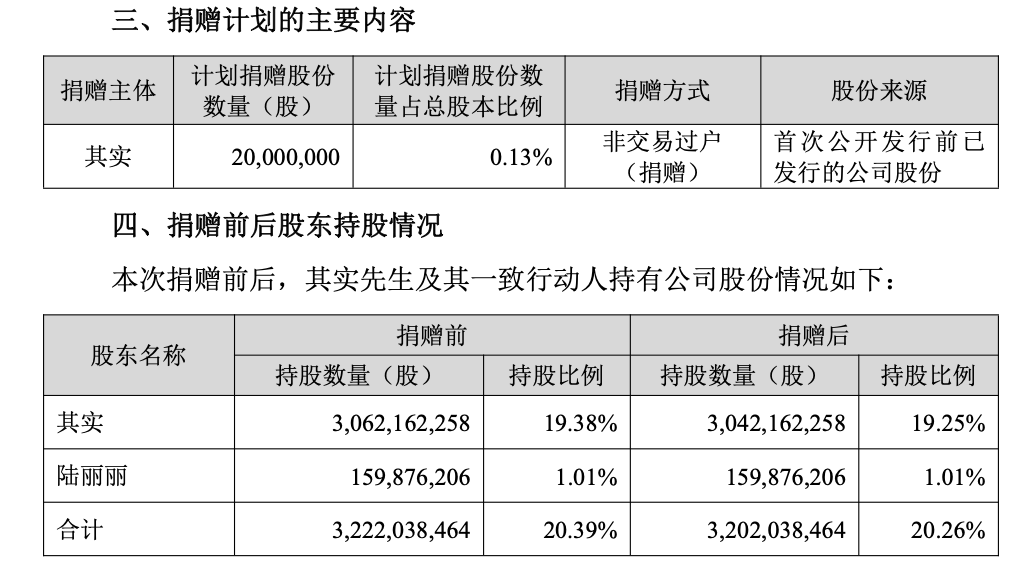 三、捐赠计划的主要内容

| 捐赠主体 | 计划捐赠股份数量（股） | 计划捐赠股份数量占总股本比例 | 捐赠方式 | 股份来源 |
|---|---|---|---|---|
| 其实 | 20,000,000 | 0.13% | 非交易过户（捐赠） | 首次公开发行前已发行的公司股份 |

四、捐赠前后股东持股情况

本次捐赠前后，其实先生及其一致行动人持有公司股份情况如下：

| 股东名称 | 捐赠前 | | 捐赠后 | |
|---|---|---|---|---|
| | 持股数量（股） | 持股比例 | 持股数量（股） | 持股比例 |
| 其实 | 3,062,162,258 | 19.38% | 3,042,162,258 | 19.25% |
| 陆丽丽 | 159,876,206 | 1.01% | 159,876,206 | 1.01% |
| 合计 | 3,222,038,464 | 20.39% | 3,202,038,464 | 20.26% |